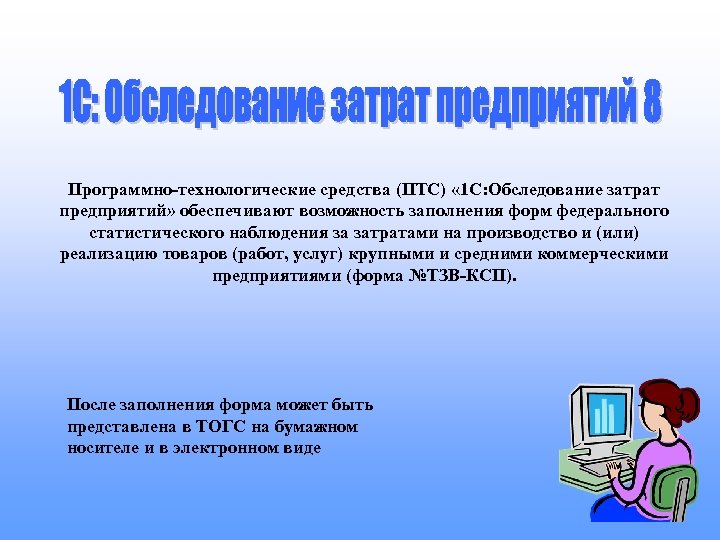 1С: Обследование затрат предприятий 8

Программно-технологические средства (ПТС) «1С:Обследование затрат предприятий» обеспечивают возможность заполнения форм федерального статистического наблюдения за затратами на производство и (или) реализацию товаров (работ, услуг) крупными и средними коммерческими предприятиями (форма №ТЗВ-КСП).

После заполнения форма может быть представлена в ТОГС на бумажном носителе и в электронном виде